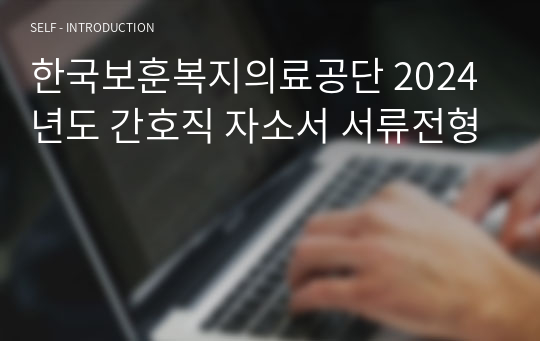 SELF - INTRODUCTION

한국보훈복지의료공단 2024년도 간호직 자소서 서류전형